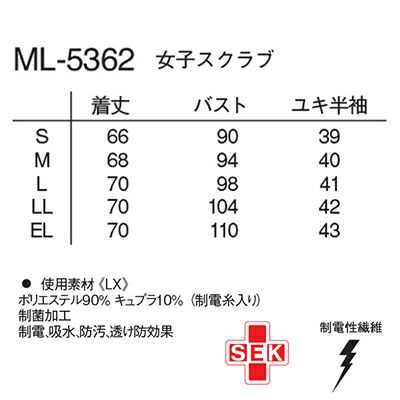 ML-5362 女子スクラブ

|  | 着丈 | バスト | ユキ半袖 |
|---|---|---|---|
| S | 66 | 90 | 39 |
| M | 68 | 94 | 40 |
| L | 70 | 98 | 41 |
| LL | 70 | 104 | 42 |
| EL | 70 | 110 | 43 |

• 使用素材《LX》
ポリエステル90% キュプラ10%（制電糸入り）
制菌加工
制電、吸水、防汚、透け防効果

SEK

制電性繊維